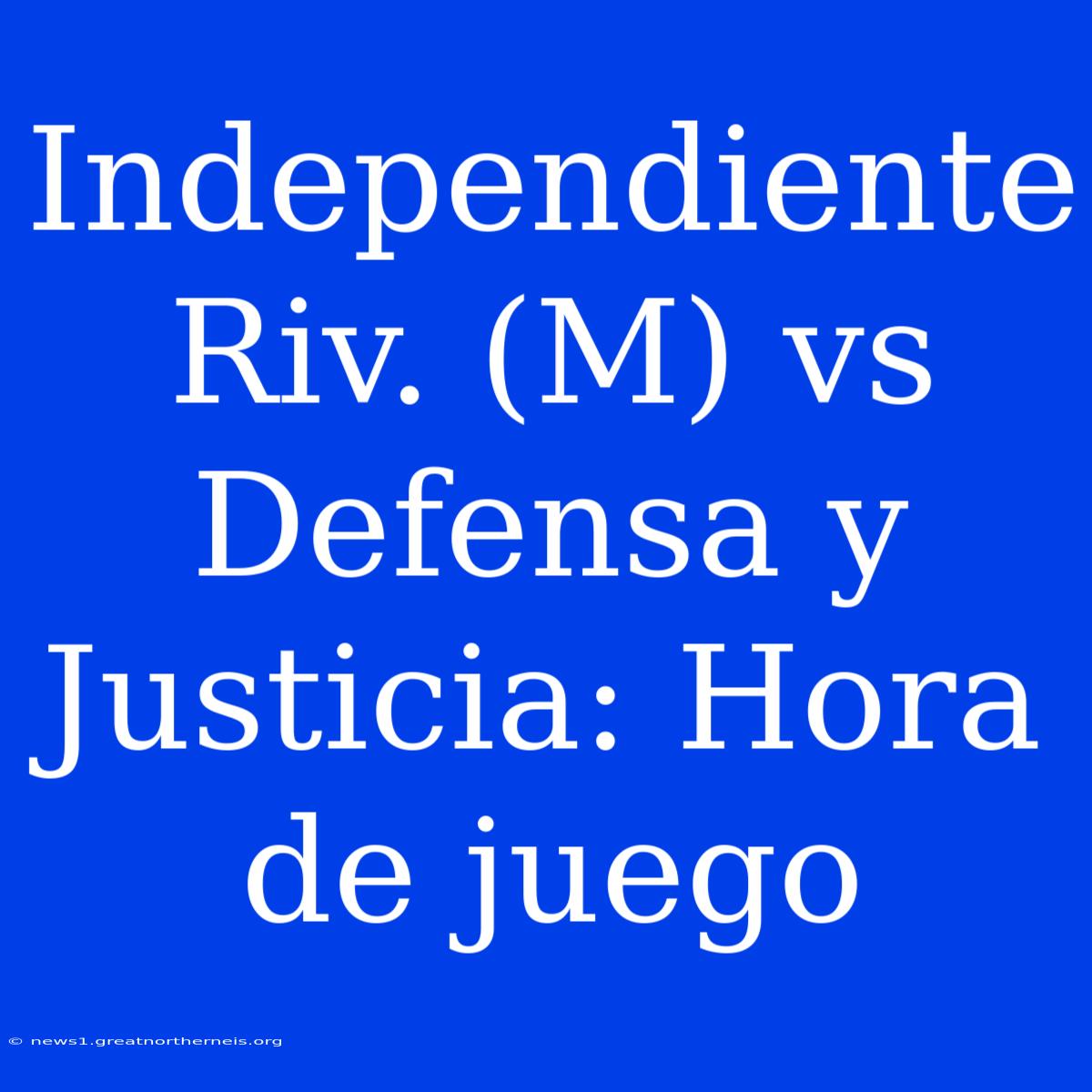 Independiente Riv. (M) vs Defensa y Justicia: Hora de juego

© news1.greatnortherneis.org